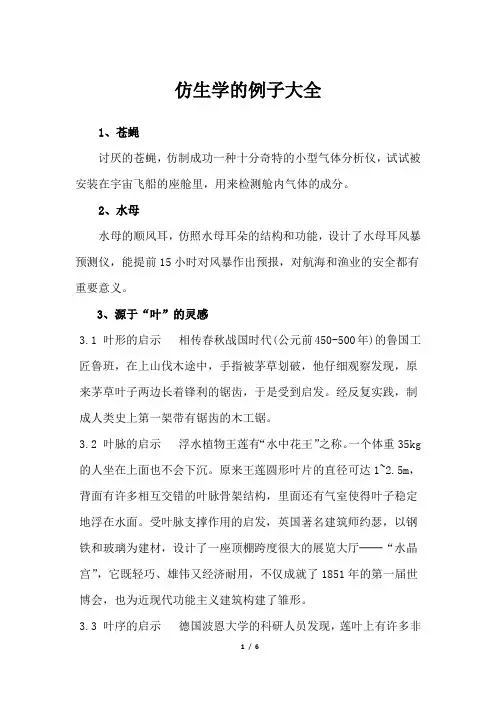 仿生学的例子大全

1、苍蝇

讨厌的苍蝇，仿制成功一种十分奇特的小型气体分析仪，试试被安装在宇宙飞船的座舱里，用来检测舱内气体的成分。

2、水母

水母的顺风耳，仿照水母耳朵的结构和功能，设计了水母耳风暴预测仪，能提前15小时对风暴作出预报，对航海和渔业的安全都有重要意义。

3、源于“叶”的灵感

3.1 叶形的启示　　相传春秋战国时代(公元前450-500年)的鲁国工匠鲁班，在上山伐木途中，手指被茅草划破，他仔细观察发现，原来茅草叶子两边长着锋利的锯齿，于是受到启发。经反复实践，制成人类史上第一架带有锯齿的木工锯。

3.2 叶脉的启示　　浮水植物王莲有“水中花王”之称。一个体重35kg的人坐在上面也不会下沉。原来王莲圆形叶片的直径可达1~2.5m，背面有许多相互交错的叶脉骨架结构，里面还有气室使得叶子稳定地浮在水面。受叶脉支撑作用的启发，英国著名建筑师约瑟，以钢铁和玻璃为建材，设计了一座顶棚跨度很大的展览大厅——“水晶宫”，它既轻巧、雄伟又经济耐用，不仅成就了1851年的第一届世博会，也为近现代功能主义建筑构建了雏形。

3.3 叶序的启示　　德国波恩大学的科研人员发现，莲叶上有许多非

1 / 6